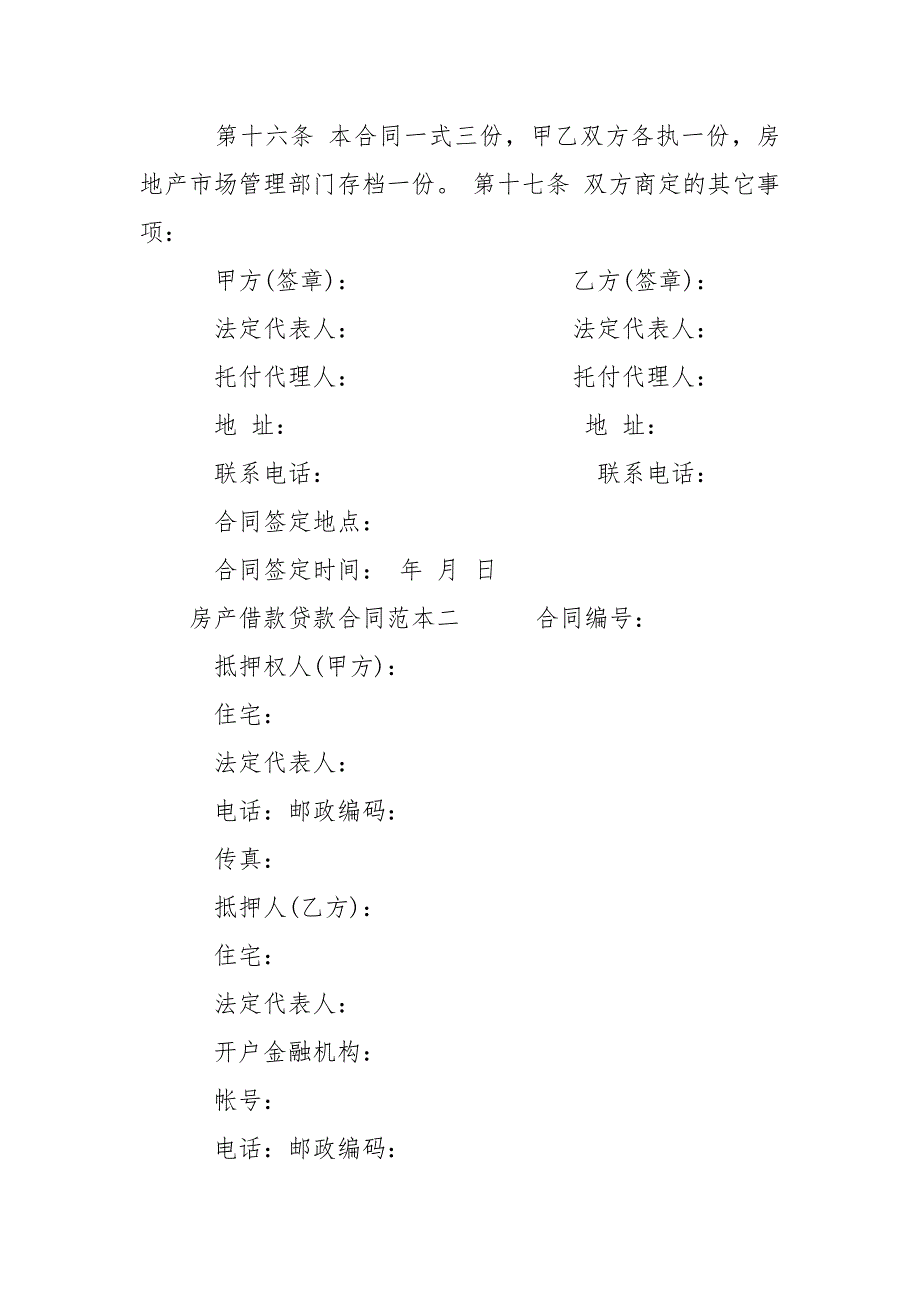 第十六条 本合同一式三份，甲乙双方各执一份，房地产市场管理部门存档一份。 第十七条 双方商定的其它事项：

甲方(签章)：

乙方(签章)：

法定代表人：

法定代表人：

托付代理人：

托付代理人：

地 址：

地 址：

联系电话：

联系电话：

合同签定地点：

合同签定时间： 年 月 日

房产借款贷款合同范本二 合同编号：

抵押权人(甲方)：

住宅：

法定代表人：

电话：邮政编码：

传真：

抵押人(乙方)：

住宅：

法定代表人：

开户金融机构：

帐号：

电话：邮政编码：